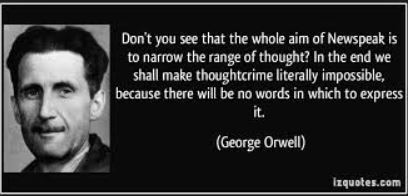 Don't you see that the whole aim of Newspeak is to narrow the range of thought? In the end we shall make thoughtcrime literally impossible, because there will be no words in which to express it.

(George Orwell)

izquotes.com